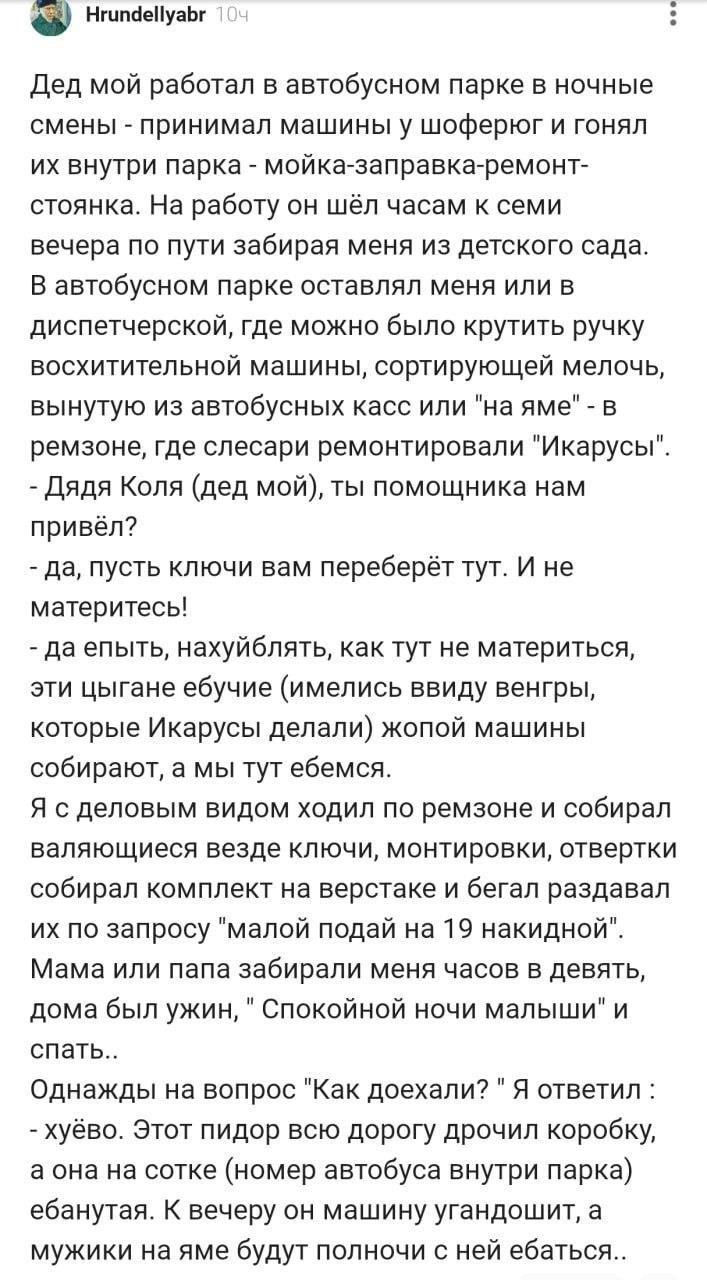 Hrundellyabr 10ч

Дед мой работал в автобусном парке в ночные смены - принимал машины у шоферюг и гонял их внутри парка - мойка-заправка-ремонт-стоянка. На работу он шёл часам к семи вечера по пути забирая меня из детского сада. В автобусном парке оставлял меня или в диспетчерской, где можно было крутить ручку восхитительной машины, сортирующей мелочь, вынутую из автобусных касс или "на яме" - в ремзоне, где слесари ремонтировали "Икарусы".
- Дядя Коля (дед мой), ты помощника нам привёл?
- да, пусть ключи вам переберёт тут. И не материтесь!
- да епыть, нахуйблять, как тут не материться, эти цыгане ебучие (имелись ввиду венгры, которые Икарусы делали) жопой машины собирают, а мы тут ебемся.
Я с деловым видом ходил по ремзоне и собирал валяющиеся везде ключи, монтировки, отвертки собирал комплект на верстаке и бегал раздавал их по запросу "малой подай на 19 накидной".
Мама или папа забирали меня часов в девять, дома был ужин, " Спокойной ночи малыши" и спать..
Однажды на вопрос "Как доехали? " Я ответил :
- хуёво. Этот пидор всю дорогу дрочил коробку, а она на сотке (номер автобуса внутри парка) ебанутая. К вечеру он машину угандошит, а мужики на яме будут полночи с ней ебаться..